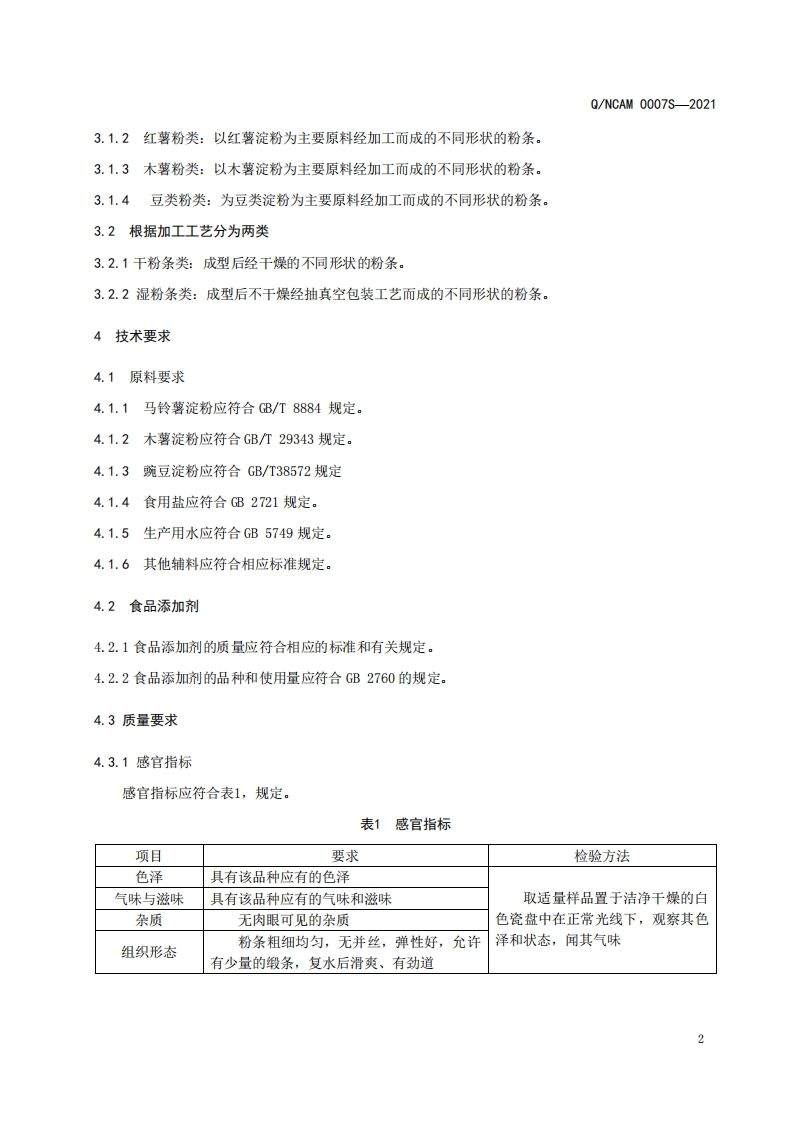 Q/NCAM 0007S—2021

3.1.2 红薯粉类：以红薯淀粉为主要原料经加工而成的不同形状的粉条。

3.1.3 木薯粉类：以木薯淀粉为主要原料经加工而成的不同形状的粉条。

3.1.4 豆类粉类：为豆类淀粉为主要原料经加工而成的不同形状的粉条。

3.2 根据加工工艺分为两类

3.2.1 干粉条类：成型后经干燥的不同形状的粉条。

3.2.2 湿粉条类：成型后不干燥经抽真空包装工艺而成的不同形状的粉条。

4 技术要求

4.1 原料要求

4.1.1 马铃薯淀粉应符合 GB/T 8884 规定。

4.1.2 木薯淀粉应符合 GB/T 29343 规定。

4.1.3 豌豆淀粉应符合 GB/T38572 规定

4.1.4 食用盐应符合 GB 2721 规定。

4.1.5 生产用水应符合 GB 5749 规定。

4.1.6 其他辅料应符合相应标准规定。

4.2 食品添加剂

4.2.1 食品添加剂的质量应符合相应的标准和有关规定。

4.2.2 食品添加剂的品种和使用量应符合 GB 2760 的规定。

4.3 质量要求

4.3.1 感官指标

感官指标应符合表1，规定。

表1 感官指标

| 项目 | 要求 | 检验方法 |
|---|---|---|
| 色泽 | 具有该品种应有的色泽 | 取适量样品置于洁净干燥的白色瓷盘中在正常光线下，观察其色泽和状态，闻其气味 |
| 气味与滋味 | 具有该品种应有的气味和滋味 | |
| 杂质 | 无肉眼可见的杂质 | |
| 组织形态 | 粉条粗细均匀，无并丝，弹性好，允许有少量的缎条，复水后滑爽、有劲道 | |

2